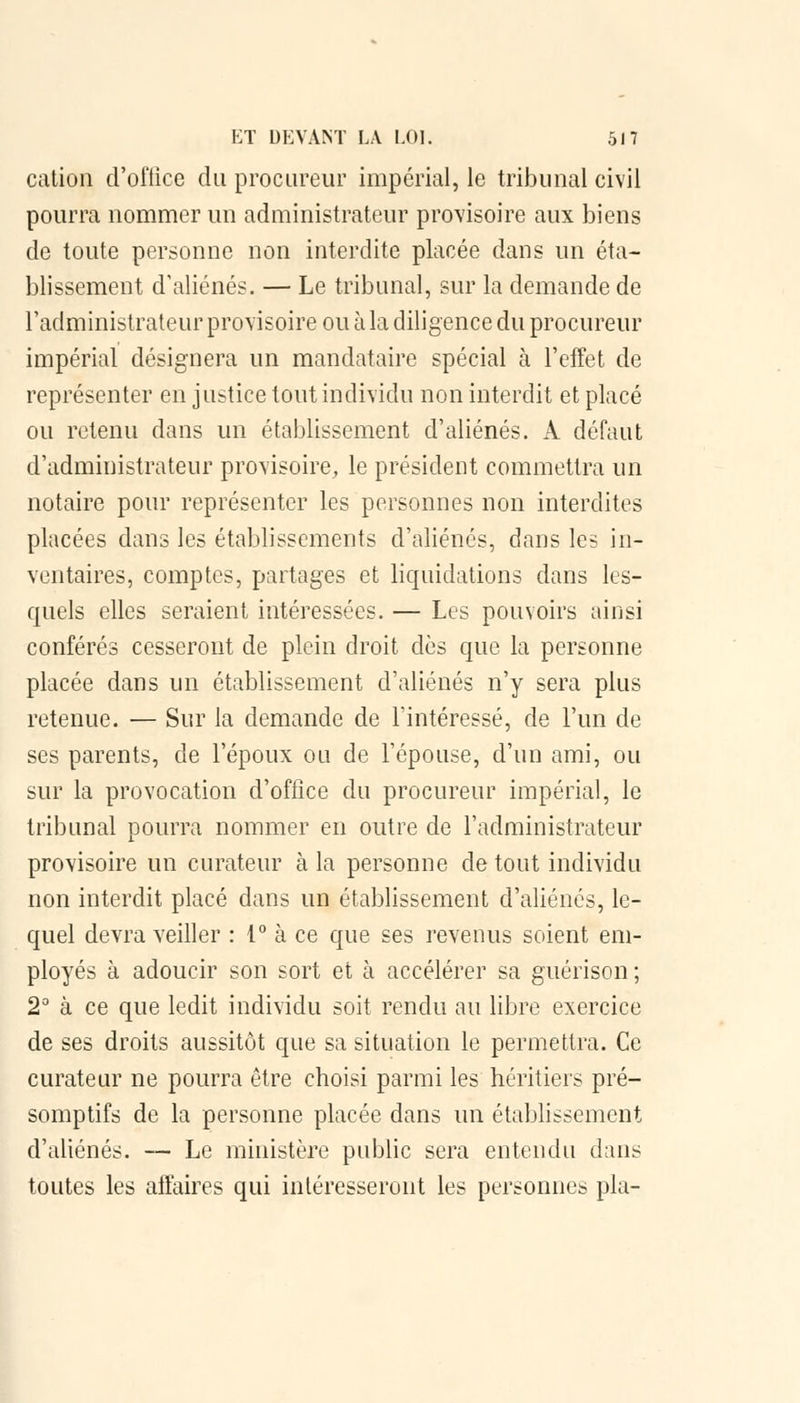 ET DEVANT LA LOI. 517

cation d'office du procureur impérial, le tribunal civil pourra nommer un administrateur provisoire aux biens de toute personne non interdite placée dans un établissement d'aliénés. — Le tribunal, sur la demande de l'administrateur provisoire ou à la diligence du procureur impérial désignera un mandataire spécial à l'effet de représenter en justice tout individu non interdit et placé ou retenu dans un établissement d'aliénés. A défaut d'administrateur provisoire, le président commettra un notaire pour représenter les personnes non interdites placées dans les établissements d'aliénés, dans les inventaires, comptes, partages et liquidations dans lesquels elles seraient intéressées. — Les pouvoirs ainsi conférés cesseront de plein droit dès que la personne placée dans un établissement d'aliénés n'y sera plus retenue. — Sur la demande de l'intéressé, de l'un de ses parents, de l'époux ou de l'épouse, d'un ami, ou sur la provocation d'office du procureur impérial, le tribunal pourra nommer en outre de l'administrateur provisoire un curateur à la personne de tout individu non interdit placé dans un établissement d'aliénés, lequel devra veiller : 1° à ce que ses revenus soient employés à adoucir son sort et à accélérer sa guérison; 2° à ce que ledit individu soit rendu au libre exercice de ses droits aussitôt que sa situation le permettra. Ce curateur ne pourra être choisi parmi les héritiers présomptifs de la personne placée dans un établissement d'aliénés. — Le ministère public sera entendu dans toutes les affaires qui intéresseront les personnes pla-